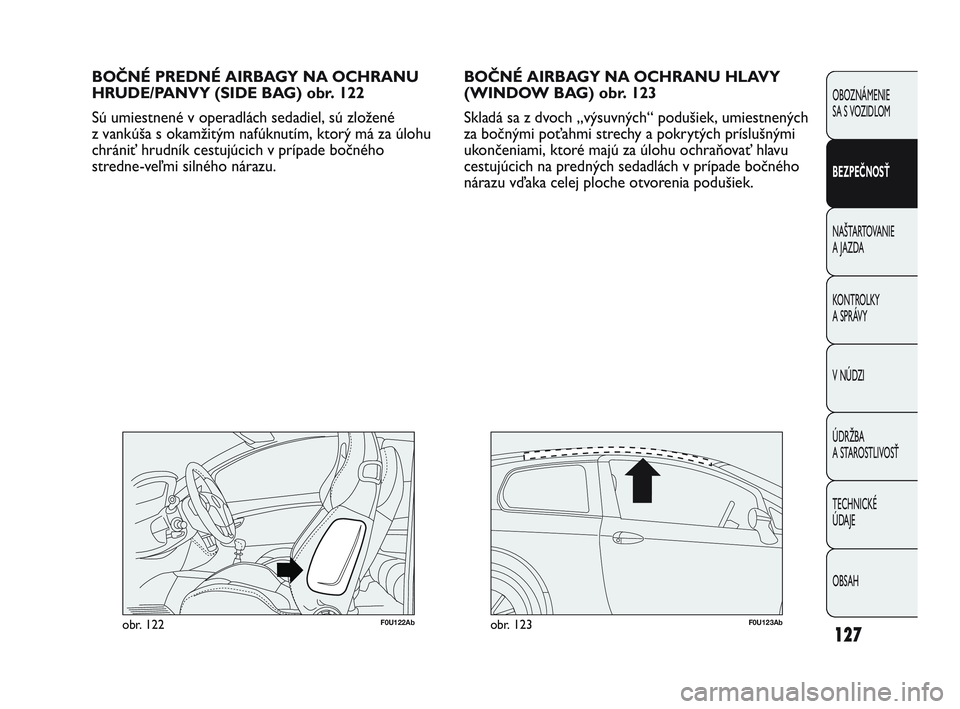 BOČNÉ PREDNÉ AIRBAGY NA OCHRANU HRUDE/PANVY (SIDE BAG) obr. 122

Sú umiestnené v operadlách sedadiel, sú zložené z vankúša s okamžitým nafúknutím, ktorý má za úlohu chrániť hrudník cestujúcich v prípade bočného stredne-veľmi silného nárazu.

obr. 122

F0U122Ab

BOČNÉ AIRBAGY NA OCHRANU HLAVY (WINDOW BAG) obr. 123

Skladá sa z dvoch „výsuvných“ podušiek, umiestnených za bočnými poťahmi strechy a pokrytých príslušnými ukončeniami, ktoré majú za úlohu ochraňovať hlavu cestujúcich na predných sedadlách v prípade bočného nárazu vďaka celej ploche otvorenia podušiek.

obr. 123

F0U123Ab

OBOZNÁMENIE SA S VOZIDLOM

BEZPEČNOSŤ

NAŠTARTOVANIE A JAZDA

KONTROLKY A SPRÁVY

V NÚDZI

ÚDRŽBA A STAROSTLIVOSŤ

TECHNICKÉ ÚDAJE

OBSAH

127

carmanualsonline.info